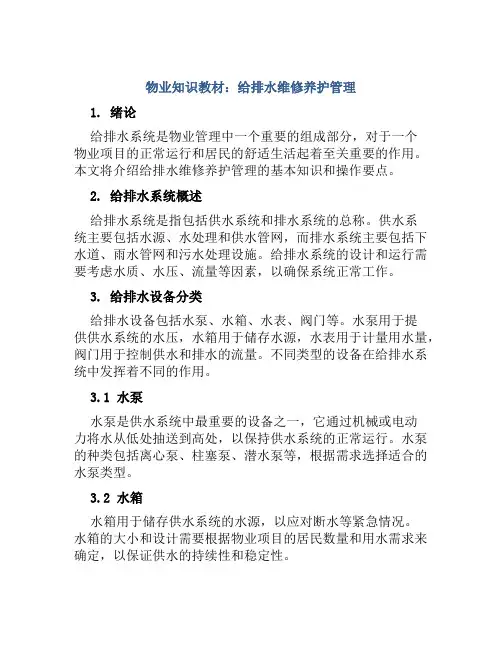 物业知识教材：给排水维修养护管理

1. 绪论

给排水系统是物业管理中一个重要的组成部分，对于一个物业项目的正常运行和居民的舒适生活起着至关重要的作用。本文将介绍给排水维修养护管理的基本知识和操作要点。

2. 给排水系统概述

给排水系统是指包括供水系统和排水系统的总称。供水系统主要包括水源、水处理和供水管网，而排水系统主要包括下水道、雨水管网和污水处理设施。给排水系统的设计和运行需要考虑水质、水压、流量等因素，以确保系统正常工作。

3. 给排水设备分类

给排水设备包括水泵、水箱、水表、阀门等。水泵用于提供供水系统的水压，水箱用于储存水源，水表用于计量用水量，阀门用于控制供水和排水的流量。不同类型的设备在给排水系统中发挥着不同的作用。

3.1 水泵

水泵是供水系统中最重要的设备之一，它通过机械或电动力将水从低处抽送到高处，以保持供水系统的正常运行。水泵的种类包括离心泵、柱塞泵、潜水泵等，根据需求选择适合的水泵类型。

3.2 水箱

水箱用于储存供水系统的水源，以应对断水等紧急情况。水箱的大小和设计需要根据物业项目的居民数量和用水需求来确定，以保证供水的持续性和稳定性。